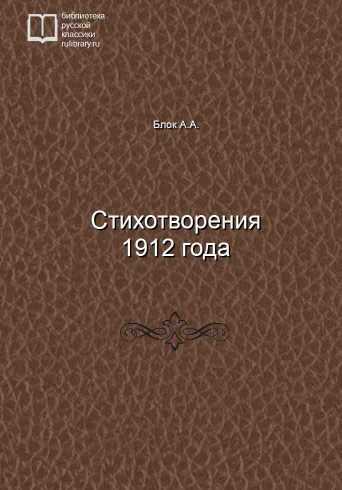 библиотека
русской
классики
rulibrary.ru

Блок А.А.

Стихотворения
1912 года